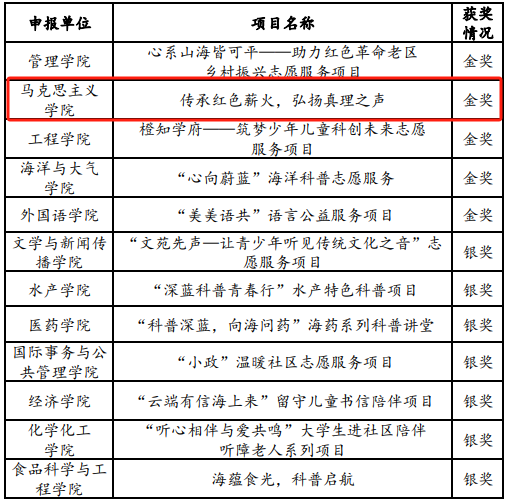 | 申报单位 | 项目名称 | 获奖情况 |
|---|---|---|
| 管理学院 | 心系山海皆可平——助力红色革命老区乡村振兴志愿服务项目 | 金奖 |
| 马克思主义学院 | 传承红色薪火，弘扬真理之声 | 金奖 |
| 工程学院 | 橙知学府——筑梦少年儿童科创未来志愿服务项目 | 金奖 |
| 海洋与大气学院 | “心向蔚蓝”海洋科普志愿服务 | 金奖 |
| 外国语学院 | “美美语共”语言公益服务项目 | 金奖 |
| 文学与新闻传播学院 | “文苑先声—让青少年听见传统文化之音”志愿服务项目 | 银奖 |
| 水产学院 | “深蓝科普青春行”水产特色科普项目 | 银奖 |
| 医药学院 | “科普深蓝，向海问药”海药系列科普讲堂 | 银奖 |
| 国际事务与公共管理学院 | “小政”温暖社区志愿服务项目 | 银奖 |
| 经济学院 | “云端有信海上来”留守儿童书信陪伴项目 | 银奖 |
| 化学化工学院 | “听心相伴与爱共鸣”大学生进社区陪伴听障老人系列项目 | 银奖 |
| 食品科学与工程学院 | 海蕴食光，科普启航 | 银奖 |